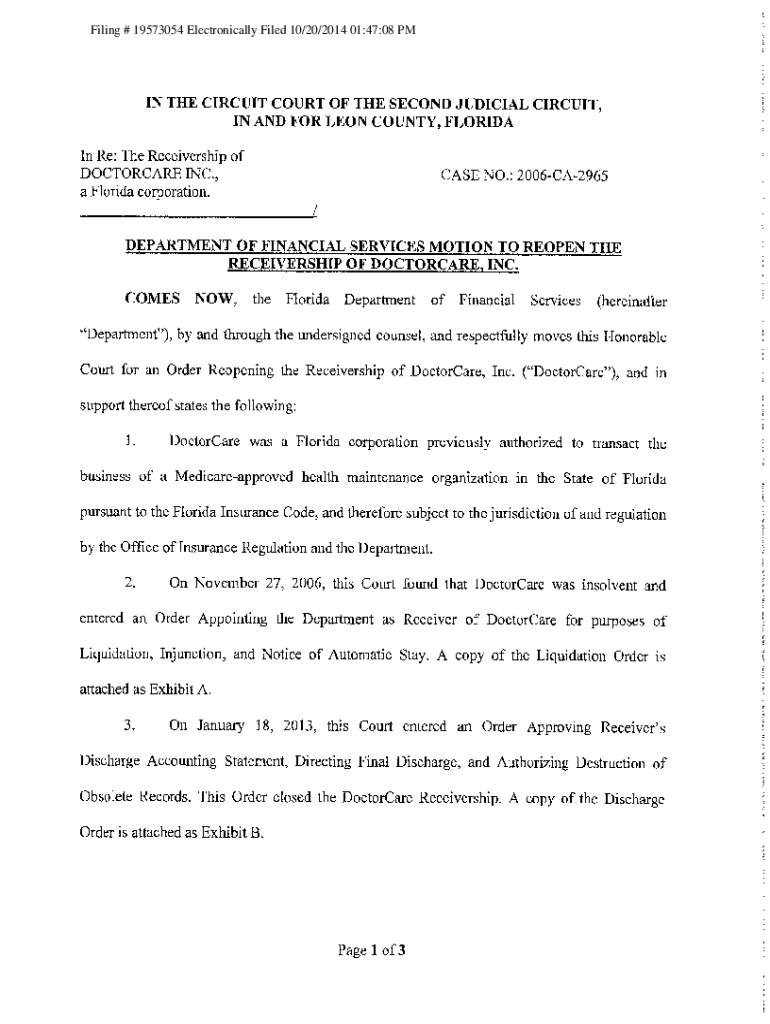 Filing # 19573054 Electronically Filed 10/20/2014 01:47:08 PM

IN THE CIRCUIT COURT OF THE SECOND JUDICIAL CIRCUIT, IN AND FOR LEON COUNTY, FLORIDA

In Re: The Receivership of DOCTORCARE INC., a Florida corporation.

CASE NO.: 2006-CA-2965

/

DEPARTMENT OF FINANCIAL SERVICES MOTION TO REOPEN THE RECEIVERSHIP OF DOCTORCARE, INC.

COMES NOW, the Florida Department of Financial Services (hereinafter "Department"), by and through the undersigned counsel, and respectfully moves this Honorable Court for an Order Reopening the Receivership of DoctorCare, Inc. ("DoctorCare"), and in support thereof states the following:

1. DoctorCare was a Florida corporation previously authorized to transact the business of a Medicare-approved health maintenance organization in the State of Florida pursuant to the Florida Insurance Code, and therefore subject to the jurisdiction of and regulation by the Office of Insurance Regulation and the Department.

2. On November 27, 2006, this Court found that DoctorCare was insolvent and entered an Order Appointing the Department as Receiver of DoctorCare for purposes of Liquidation, Injunction, and Notice of Automatic Stay. A copy of the Liquidation Order is attached as Exhibit A.

3. On January 18, 2013, this Court entered an Order Approving Receiver's Discharge Accounting Statement, Directing Final Discharge, and Authorizing Destruction of Obsolete Records. This Order closed the DoctorCare Receivership. A copy of the Discharge Order is attached as Exhibit B.

Page 1 of 3